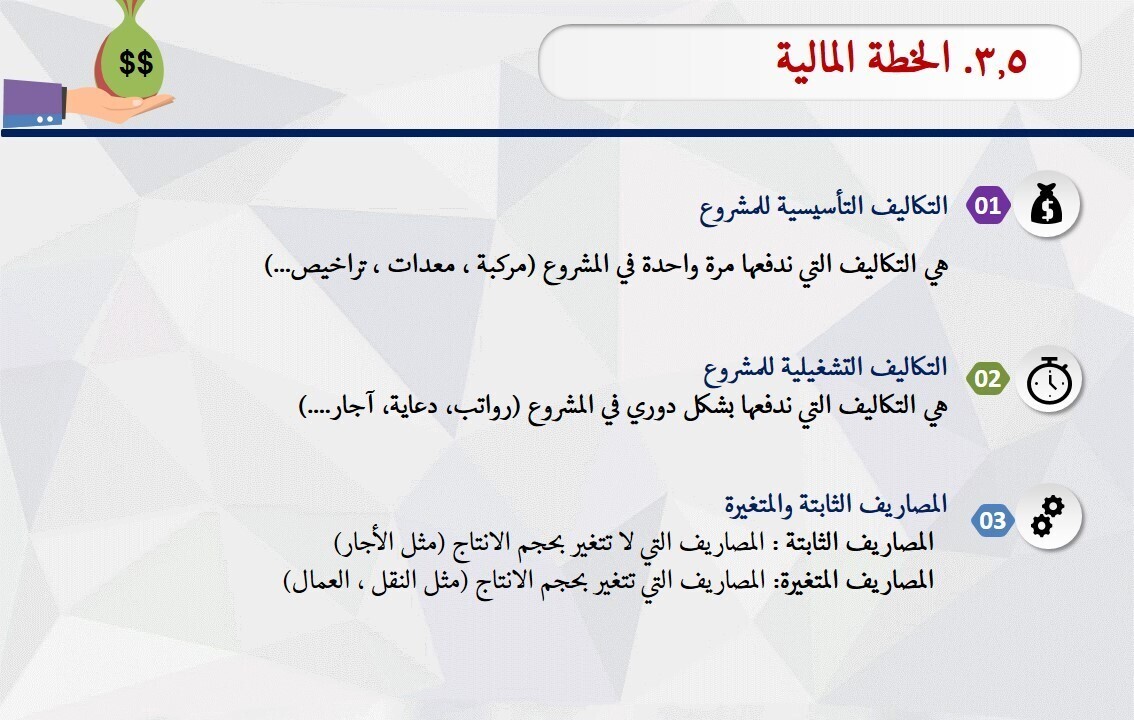 $$

٣,٥. الخطة المالية

01 التكاليف التأسيسية للمشروع

هي التكاليف التي ندفعها مرة واحدة في المشروع (مركبة ، معدات ، تراخيص...)

02 التكاليف التشغيلية للمشروع

هي التكاليف التي ندفعها بشكل دوري في المشروع (رواتب، دعاية، آجار....)

03 المصاريف الثابتة والمتغيرة

المصاريف الثابتة : المصاريف التي لا تتغير بحجم الانتاج (مثل الأجار)
المصاريف المتغيرة: المصاريف التي تتغير بحجم الانتاج (مثل النقل ، العمال)